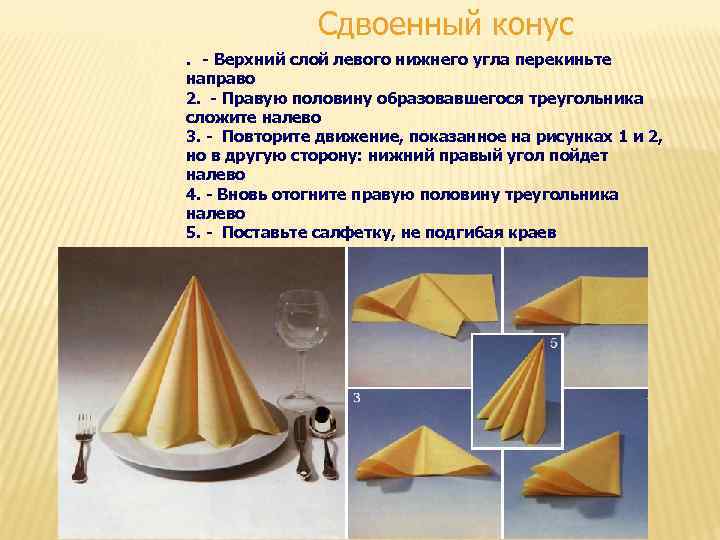 Сдвоенный конус

. - Верхний слой левого нижнего угла перекиньте направо
2. - Правую половину образовавшегося треугольника сложите налево
3. - Повторите движение, показанное на рисунках 1 и 2, но в другую сторону: нижний правый угол пойдет налево
4. - Вновь отогните правую половину треугольника налево
5. - Поставьте салфетку, не подгибая краев

5

3